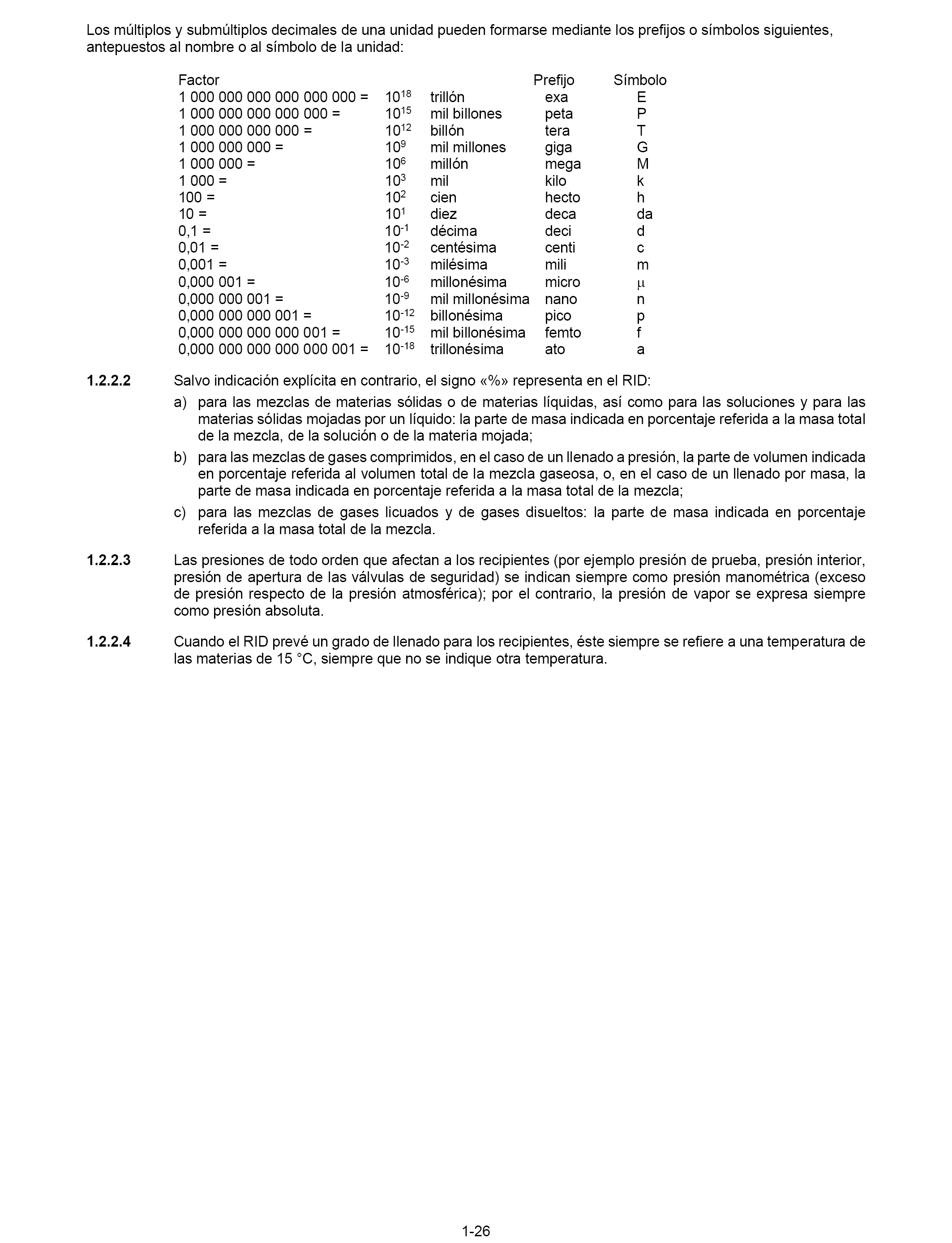 Los múltiplos y submúltiplos decimales de una unidad pueden formarse mediante los prefijos o símbolos siguientes, antepuestos al nombre o al símbolo de la unidad:

| Factor | | | Prefijo | Símbolo |
|---|---|---|---|---|
| 1 000 000 000 000 000 000 = | $10^{18}$ | trillón | exa | E |
| 1 000 000 000 000 000 = | $10^{15}$ | mil billones | peta | P |
| 1 000 000 000 000 = | $10^{12}$ | billón | tera | T |
| 1 000 000 000 = | $10^{9}$ | mil millones | giga | G |
| 1 000 000 = | $10^{6}$ | millón | mega | M |
| 1 000 = | $10^{3}$ | mil | kilo | k |
| 100 = | $10^{2}$ | cien | hecto | h |
| 10 = | $10^{1}$ | diez | deca | da |
| 0,1 = | $10^{-1}$ | décima | deci | d |
| 0,01 = | $10^{-2}$ | centésima | centi | c |
| 0,001 = | $10^{-3}$ | milésima | mili | m |
| 0,000 001 = | $10^{-6}$ | millonésima | micro | $\mu$ |
| 0,000 000 001 = | $10^{-9}$ | mil millonésima | nano | n |
| 0,000 000 000 001 = | $10^{-12}$ | billonésima | pico | p |
| 0,000 000 000 000 001 = | $10^{-15}$ | mil billonésima | femto | f |
| 0,000 000 000 000 000 001 = | $10^{-18}$ | trillonésima | ato | a |

1.2.2.2 Salvo indicación explícita en contrario, el signo «%» representa en el RID:

a) para las mezclas de materias sólidas o de materias líquidas, así como para las soluciones y para las materias sólidas mojadas por un líquido: la parte de masa indicada en porcentaje referida a la masa total de la mezcla, de la solución o de la materia mojada;

b) para las mezclas de gases comprimidos, en el caso de un llenado a presión, la parte de volumen indicada en porcentaje referida al volumen total de la mezcla gaseosa, o, en el caso de un llenado por masa, la parte de masa indicada en porcentaje referida a la masa total de la mezcla;

c) para las mezclas de gases licuados y de gases disueltos: la parte de masa indicada en porcentaje referida a la masa total de la mezcla.

1.2.2.3 Las presiones de todo orden que afectan a los recipientes (por ejemplo presión de prueba, presión interior, presión de apertura de las válvulas de seguridad) se indican siempre como presión manométrica (exceso de presión respecto de la presión atmosférica); por el contrario, la presión de vapor se expresa siempre como presión absoluta.

1.2.2.4 Cuando el RID prevé un grado de llenado para los recipientes, éste siempre se refiere a una temperatura de las materias de 15 °C, siempre que no se indique otra temperatura.

1-26